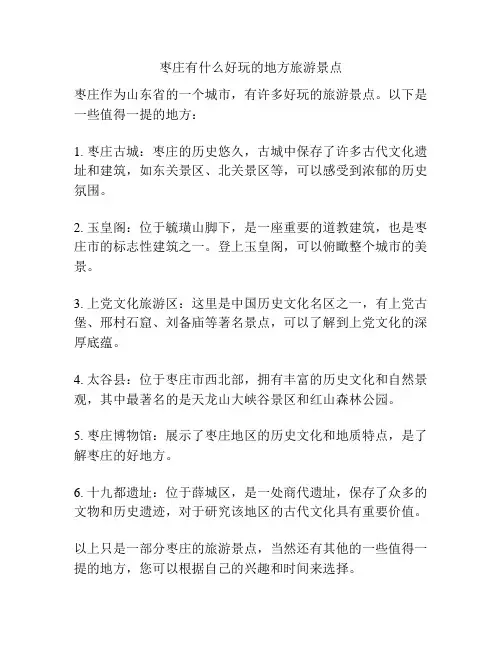 枣庄有什么好玩的地方旅游景点

枣庄作为山东省的一个城市，有许多好玩的旅游景点。以下是一些值得一提的地方：

1. 枣庄古城：枣庄的历史悠久，古城中保存了许多古代文化遗址和建筑，如东关景区、北关景区等，可以感受到浓郁的历史氛围。

2. 玉皇阁：位于毓璜山脚下，是一座重要的道教建筑，也是枣庄市的标志性建筑之一。登上玉皇阁，可以俯瞰整个城市的美景。

3. 上党文化旅游区：这里是中国历史文化名区之一，有上党古堡、邢村石窟、刘备庙等著名景点，可以了解到上党文化的深厚底蕴。

4. 太谷县：位于枣庄市西北部，拥有丰富的历史文化和自然景观，其中最著名的是天龙山大峡谷景区和红山森林公园。

5. 枣庄博物馆：展示了枣庄地区的历史文化和地质特点，是了解枣庄的好地方。

6. 十九都遗址：位于薛城区，是一处商代遗址，保存了众多的文物和历史遗迹，对于研究该地区的古代文化具有重要价值。

以上只是一部分枣庄的旅游景点，当然还有其他的一些值得一提的地方，您可以根据自己的兴趣和时间来选择。